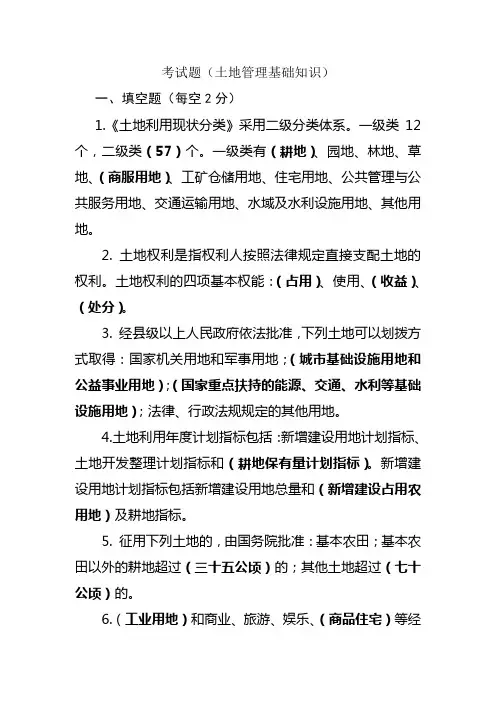 考试题（土地管理基础知识）

一、填空题（每空 2 分）

1.《土地利用现状分类》采用二级分类体系。一级类 12 个，二级类（57）个。一级类有（耕地）、园地、林地、草地、（商服用地）、工矿仓储用地、住宅用地、公共管理与公共服务用地、交通运输用地、水域及水利设施用地、其他用地。

2. 土地权利是指权利人按照法律规定直接支配土地的权利。土地权利的四项基本权能：（占用）、使用、（收益）、（处分）。

3. 经县级以上人民政府依法批准，下列土地可以划拨方式取得：国家机关用地和军事用地；（城市基础设施用地和公益事业用地）；（国家重点扶持的能源、交通、水利等基础设施用地）；法律、行政法规规定的其他用地。

4.土地利用年度计划指标包括：新增建设用地计划指标、土地开发整理计划指标和（耕地保有量计划指标）。新增建设用地计划指标包括新增建设用地总量和（新增建设占用农用地）及耕地指标。

5. 征用下列土地的，由国务院批准：基本农田；基本农田以外的耕地超过（三十五公顷）的；其他土地超过（七十公顷）的。

6.（工业用地）和商业、旅游、娱乐、（商品住宅）等经